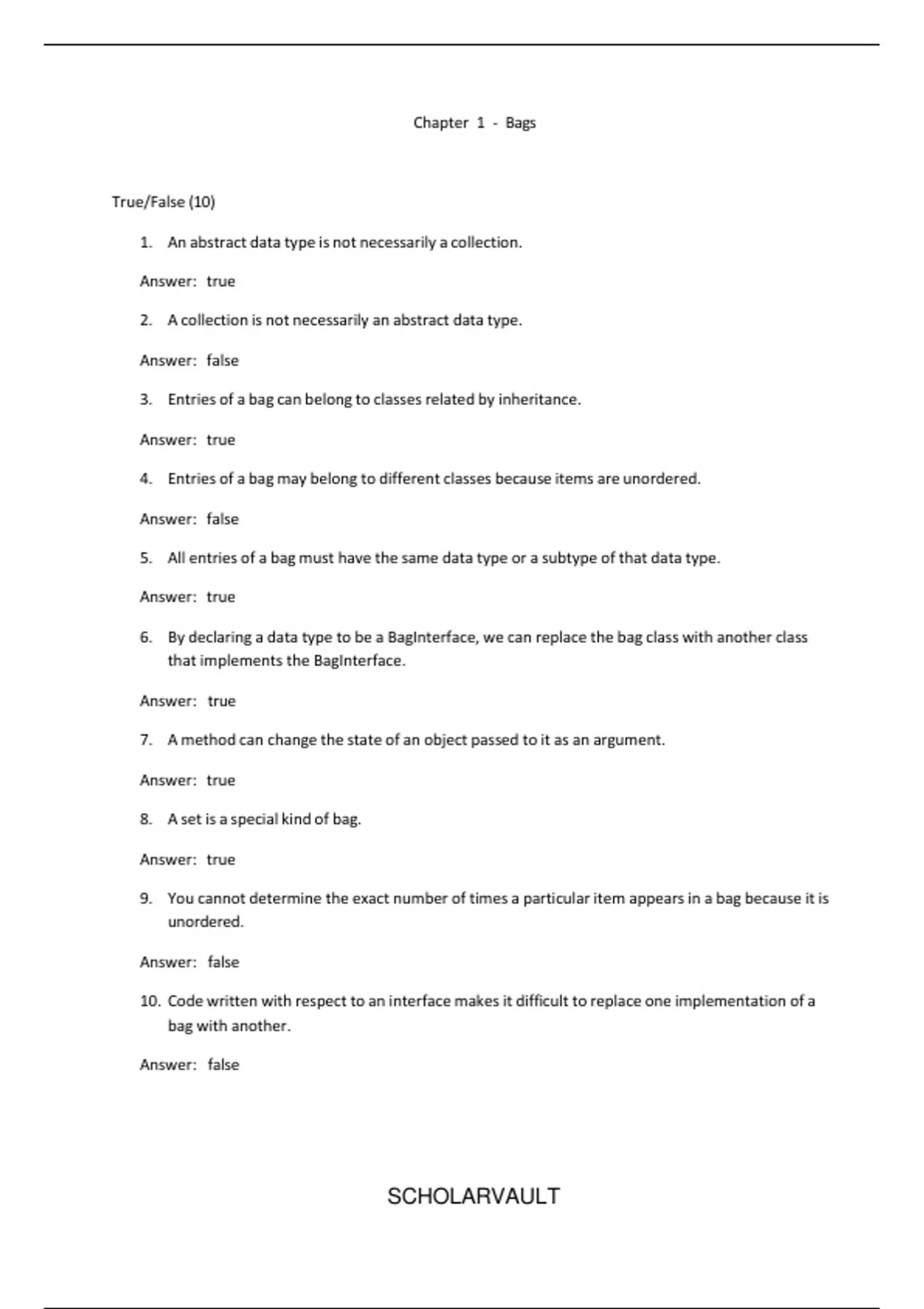 Chapter 1 - Bags

True/False (10)

1. An abstract data type is not necessarily a collection.

Answer: true

2. A collection is not necessarily an abstract data type.

Answer: false

3. Entries of a bag can belong to classes related by inheritance.

Answer: true

4. Entries of a bag may belong to different classes because items are unordered.

Answer: false

5. All entries of a bag must have the same data type or a subtype of that data type.

Answer: true

6. By declaring a data type to be a BagInterface, we can replace the bag class with another class that implements the BagInterface.

Answer: true

7. A method can change the state of an object passed to it as an argument.

Answer: true

8. A set is a special kind of bag.

Answer: true

9. You cannot determine the exact number of times a particular item appears in a bag because it is unordered.

Answer: false

10. Code written with respect to an interface makes it difficult to replace one implementation of a bag with another.

Answer: false

SCHOLARVAULT